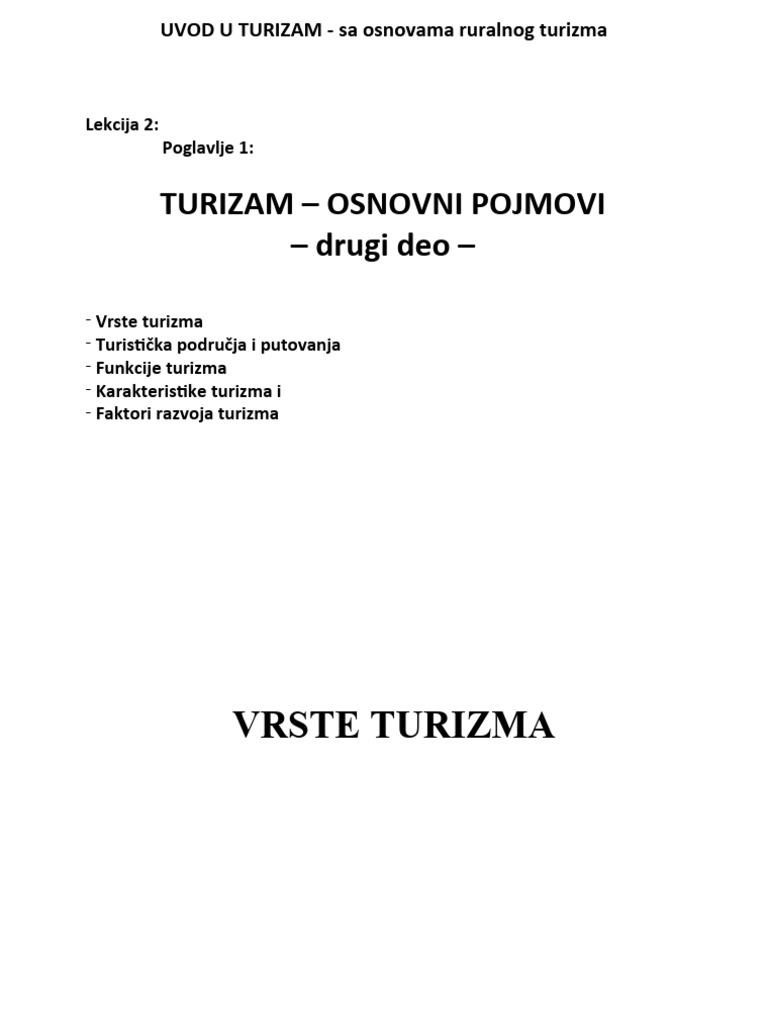 UVOD U TURIZAM - sa osnovama ruralnog turizma

Lekcija 2:
Poglavlje 1:

TURIZAM – OSNOVNI POJMOVI
– drugi deo –

- Vrste turizma
- Turistička područja i putovanja
- Funkcije turizma
- Karakteristike turizma i
- Faktori razvoja turizma

VRSTE TURIZMA